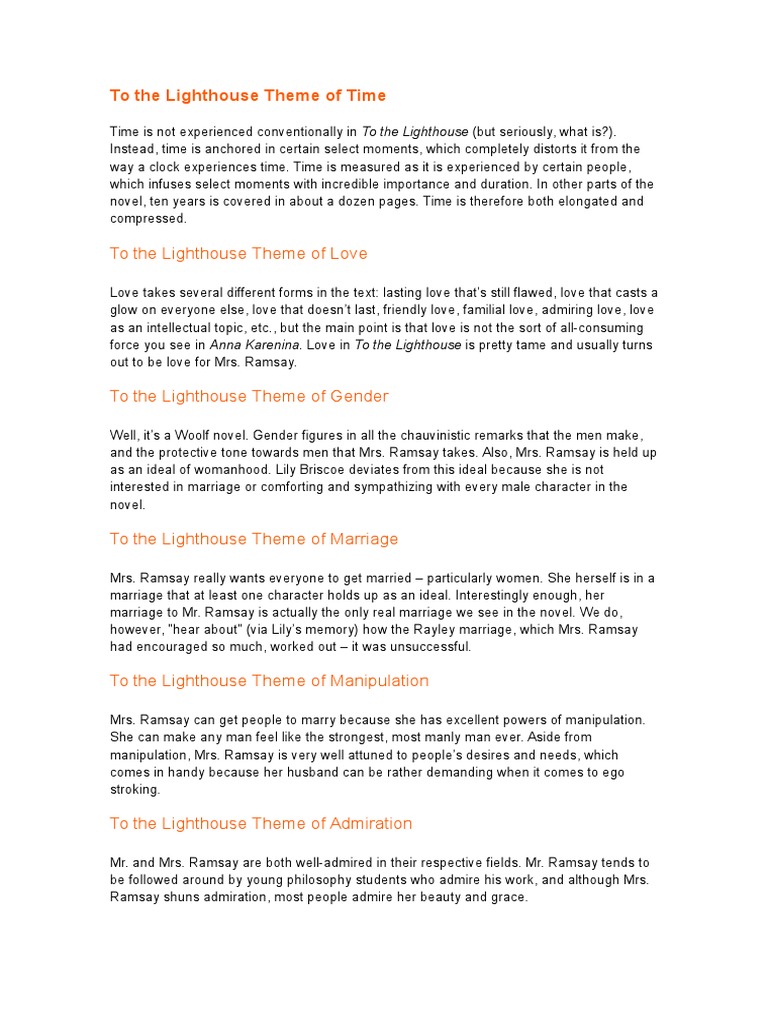 To the Lighthouse Theme of Time

Time is not experienced conventionally in To the Lighthouse (but seriously, what is?). Instead, time is anchored in certain select moments, which completely distorts it from the way a clock experiences time. Time is measured as it is experienced by certain people, which infuses select moments with incredible importance and duration. In other parts of the novel, ten years is covered in about a dozen pages. Time is therefore both elongated and compressed.

To the Lighthouse Theme of Love

Love takes several different forms in the text: lasting love that's still flawed, love that casts a glow on everyone else, love that doesn't last, friendly love, familial love, admiring love, love as an intellectual topic, etc., but the main point is that love is not the sort of all-consuming force you see in Anna Karenina. Love in To the Lighthouse is pretty tame and usually turns out to be love for Mrs. Ramsay.

To the Lighthouse Theme of Gender

Well, it's a Woolf novel. Gender figures in all the chauvinistic remarks that the men make, and the protective tone towards men that Mrs. Ramsay takes. Also, Mrs. Ramsay is held up as an ideal of womanhood. Lily Briscoe deviates from this ideal because she is not interested in marriage or comforting and sympathizing with every male character in the novel.

To the Lighthouse Theme of Marriage

Mrs. Ramsay really wants everyone to get married – particularly women. She herself is in a marriage that at least one character holds up as an ideal. Interestingly enough, her marriage to Mr. Ramsay is actually the only real marriage we see in the novel. We do, however, "hear about" (via Lily's memory) how the Rayley marriage, which Mrs. Ramsay had encouraged so much, worked out – it was unsuccessful.

To the Lighthouse Theme of Manipulation

Mrs. Ramsay can get people to marry because she has excellent powers of manipulation. She can make any man feel like the strongest, most manly man ever. Aside from manipulation, Mrs. Ramsay is very well attuned to people's desires and needs, which comes in handy because her husband can be rather demanding when it comes to ego stroking.

To the Lighthouse Theme of Admiration

Mr. and Mrs. Ramsay are both well-admired in their respective fields. Mr. Ramsay tends to be followed around by young philosophy students who admire his work, and although Mrs. Ramsay shuns admiration, most people admire her beauty and grace.